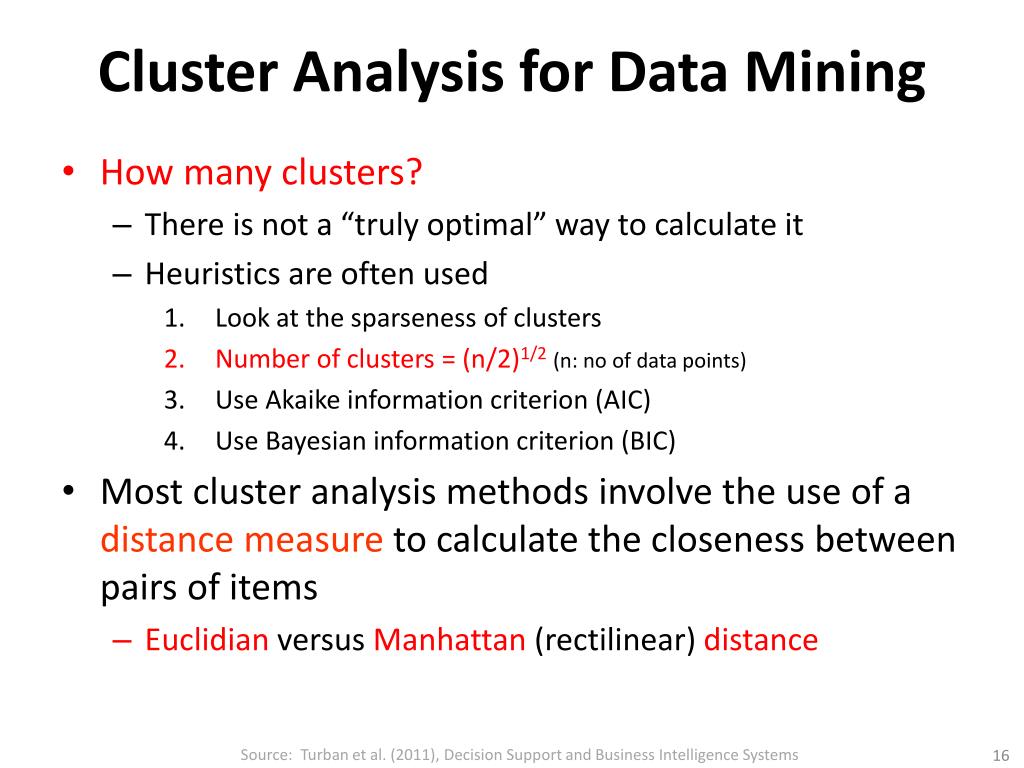 Cluster Analysis for Data Mining

• How many clusters?
– There is not a “truly optimal” way to calculate it
– Heuristics are often used
1. Look at the sparseness of clusters
2. Number of clusters = $(n/2)^{1/2}$ (n: no of data points)
3. Use Akaike information criterion (AIC)
4. Use Bayesian information criterion (BIC)
• Most cluster analysis methods involve the use of a distance measure to calculate the closeness between pairs of items
– Euclidian versus Manhattan (rectilinear) distance

Source: Turban et al. (2011), Decision Support and Business Intelligence Systems

16